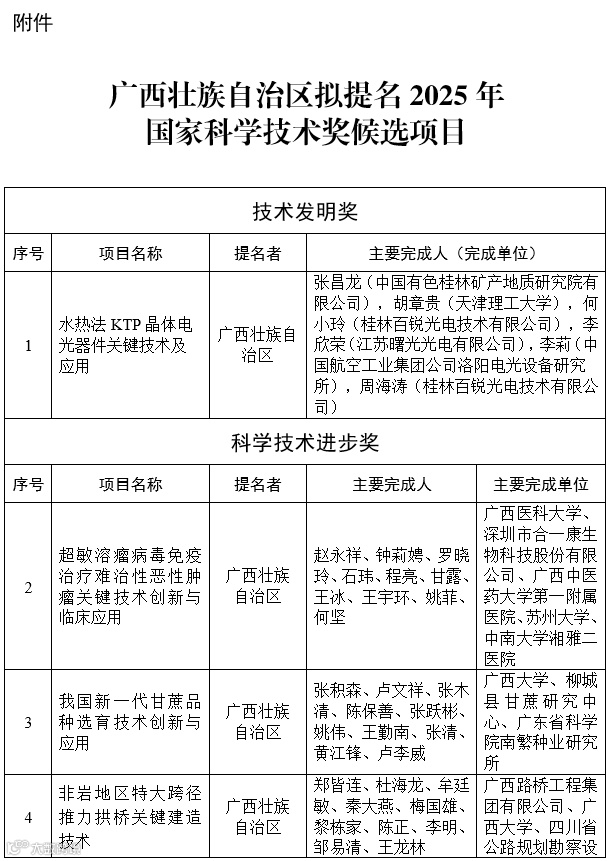 附件

广西壮族自治区拟提名 2025 年
国家科学技术奖候选项目

技术发明奖

| 序号 | 项目名称 | 提名者 | 主要完成人（完成单位） |
|---|---|---|---|
| 1 | 水热法 KTP 晶体电光器件关键技术及应用 | 广西壮族自治区 | 张昌龙（中国有色桂林矿产地质研究院有限公司），胡章贵（天津理工大学），何小玲（桂林百锐光电技术有限公司），李欣荣（江苏曙光光电有限公司），李莉（中国航空工业集团公司洛阳电光设备研究所），周海涛（桂林百锐光电技术有限公司） |

科学技术进步奖

| 序号 | 项目名称 | 提名者 | 主要完成人 | 主要完成单位 |
|---|---|---|---|---|
| 2 | 超敏溶瘤病毒免疫治疗难治性恶性肿瘤关键技术创新与临床应用 | 广西壮族自治区 | 赵永祥、钟莉娉、罗晓玲、石玮、程亮、甘露、王冰、王宇环、姚菲、何坚 | 广西医科大学、深圳市合一康生物科技股份有限公司、广西中医药大学第一附属医院、苏州大学、中南大学湘雅二医院 |
| 3 | 我国新一代甘蔗品种选育技术创新与应用 | 广西壮族自治区 | 张积森、卢文祥、张木清、陈保善、张跃彬、姚伟、王勤南、张清、黄江锋、卢李威 | 广西大学、柳城县甘蔗研究中心、广东省科学院南繁种业研究所 |
| 4 | 非岩地区特大跨径推力拱桥关键建造技术 | 广西壮族自治区 | 郑皆连、杜海龙、牟廷敏、秦大燕、梅国雄、黎栋家、陈正、李明、邹易清、王龙林 | 广西路桥工程集团有限公司、广西大学、四川省公路规划勘察设 |